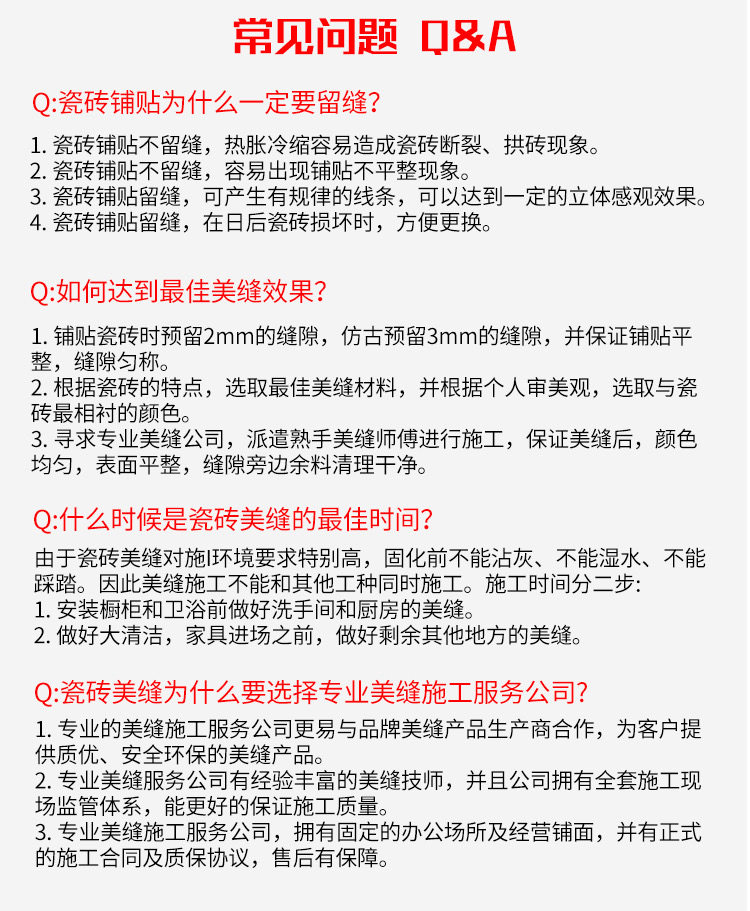 常见问题 Q&A

Q:瓷砖铺贴为什么一定要留缝?

1. 瓷砖铺贴不留缝，热胀冷缩容易造成瓷砖断裂、拱砖现象。
2. 瓷砖铺贴不留缝，容易出现铺贴不平整现象。
3. 瓷砖铺贴留缝，可产生有规律的线条，可以达到一定的立体感观效果。
4. 瓷砖铺贴留缝，在日后瓷砖损坏时，方便更换。

Q:如何达到最佳美缝效果?

1. 铺贴瓷砖时预留2mm的缝隙，仿古预留3mm的缝隙，并保证铺贴平整，缝隙匀称。
2. 根据瓷砖的特点，选取最佳美缝材料，并根据个人审美观，选取与瓷砖最相衬的颜色。
3. 寻求专业美缝公司，派遣熟手美缝师傅进行施工，保证美缝后，颜色均匀，表面平整，缝隙旁边余料清理干净。

Q:什么时候是瓷砖美缝的最佳时间?

由于瓷砖美缝对施I环境要求特别高，固化前不能沾灰、不能湿水、不能踩踏。因此美缝施工不能和其他工种同时施工。施工时间分二步:
1. 安装橱柜和卫浴前做好洗手间和厨房的美缝。
2. 做好大清洁，家具进场之前，做好剩余其他地方的美缝。

Q:瓷砖美缝为什么要选择专业美缝施工服务公司?

1. 专业的美缝施工服务公司更易与品牌美缝产品生产商合作，为客户提供质优、安全环保的美缝产品。
2. 专业美缝服务公司有经验丰富的美缝技师，并且公司拥有全套施工现场监管体系，能更好的保证施工质量。
3. 专业美缝施工服务公司，拥有固定的办公场所及经营铺面，并有正式的施工合同及质保协议，售后有保障。